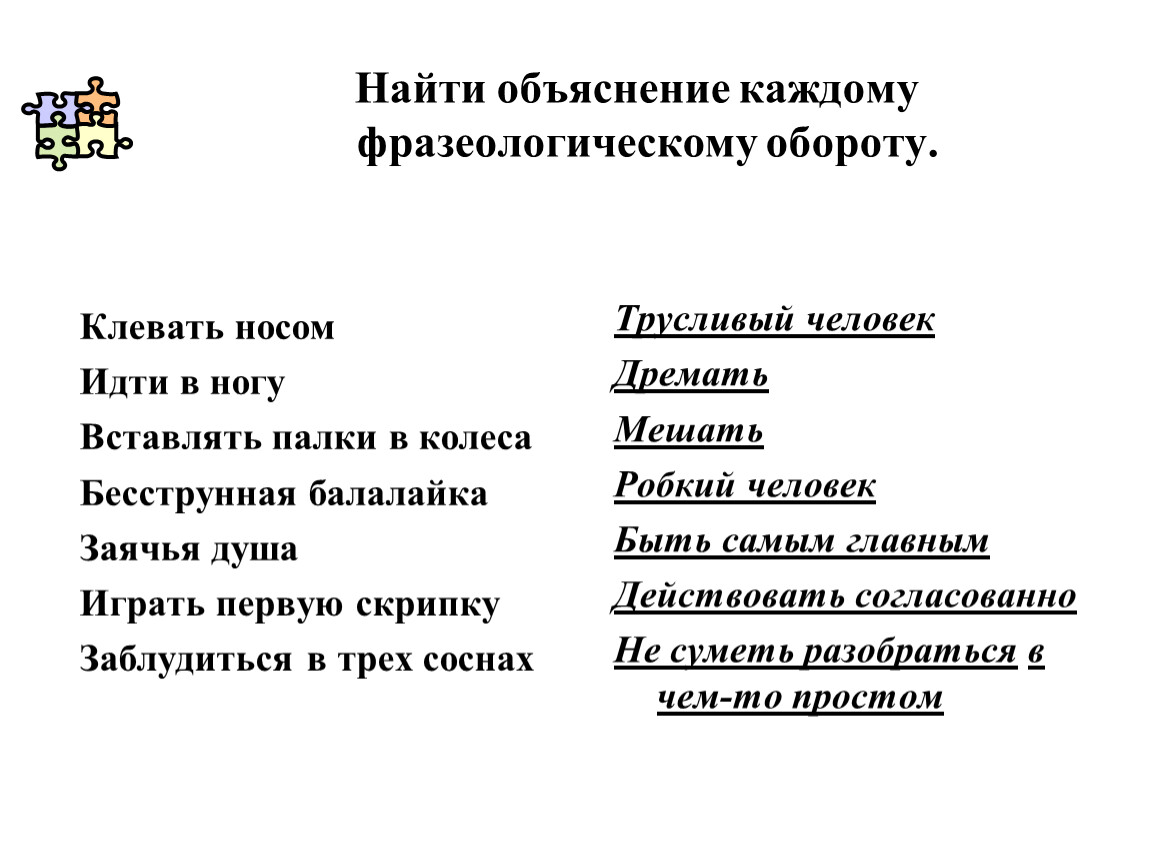 Найти объяснение каждому фразеологическому обороту.

Клевать носом
Идти в ногу
Вставлять палки в колеса
Бесструнная балалайка
Заячья душа
Играть первую скрипку
Заблудиться в трех соснах

Трусливый человек
Дремать
Мешать
Робкий человек
Быть самым главным
Действовать согласованно
Не суметь разобраться в чем-то простом